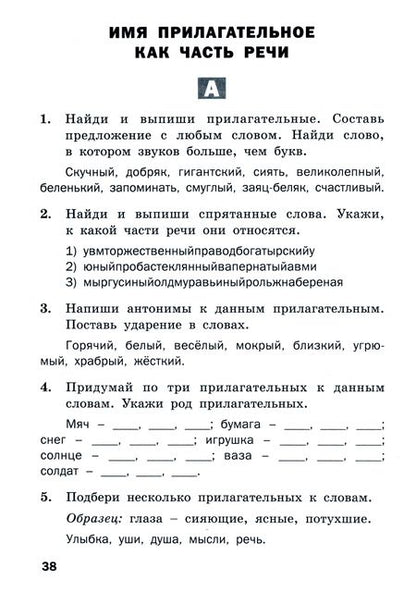 ИМЯ ПРИЛАГАТЕЛЬНОЕ КАК ЧАСТЬ РЕЧИ

А

1. Найди и выпиши прилагательные. Составь предложение с любым словом. Найди слово, в котором звуков больше, чем букв.

Скучный, добряк, гигантский, сиять, великолепный, беленький, запоминать, смуглый, заяц-беляк, счастливый.

2. Найди и выпиши спрятанные слова. Укажи, к какой части речи они относятся.

1) увмторжественныйправодбогатырскийу
2) юныйпробастеклянныйвапернатыйавми
3) мыргусиныйолдмуравьиныйрольжнабереная

3. Напиши антонимы к данным прилагательным. Поставь ударение в словах.

Горячий, белый, весёлый, мокрый, близкий, угрюмый, храбрый, жёсткий.

4. Придумай по три прилагательных к данным словам. Укажи род прилагательных.

Мяч – ____, ____, ____; бумага – ____, ____, ____; снег – ____, ____, ____; игрушка – ____, ____, ____; солнце – ____, ____, ____; ваза – ____, ____, ____; солдат – ____, ____, ____.

5. Подбери несколько прилагательных к словам.

Образец: глаза – сияющие, ясные, потухшие.

Улыбка, уши, душа, мысли, речь.

38